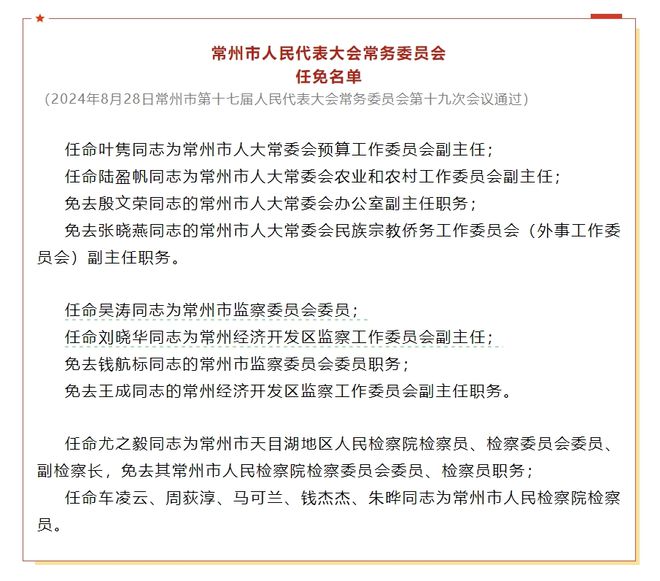 常州市人民代表大会常务委员会
任免名单
（2024年8月28日常州市第十七届人民代表大会常务委员会第十九次会议通过）

任命叶隽同志为常州市人大常委会预算工作委员会副主任；
任命陆盈帆同志为常州市人大常委会农业和农村工作委员会副主任；
免去殷文荣同志的常州市人大常委会办公室副主任职务；
免去张晓燕同志的常州市人大常委会民族宗教侨务工作委员会（外事工作委员会）副主任职务。

任命吴涛同志为常州市监察委员会委员；
任命刘晓华同志为常州经济开发区监察工作委员会副主任；
免去钱航标同志的常州市监察委员会委员职务；
免去王成同志的常州经济开发区监察工作委员会副主任职务。

任命尤之毅同志为常州市天目湖地区人民检察院检察员、检察委员会委员、副检察长，免去其常州市人民检察院检察委员会委员、检察员职务；
任命车凌云、周荻淳、马可兰、钱杰杰、朱晔同志为常州市人民检察院检察员。